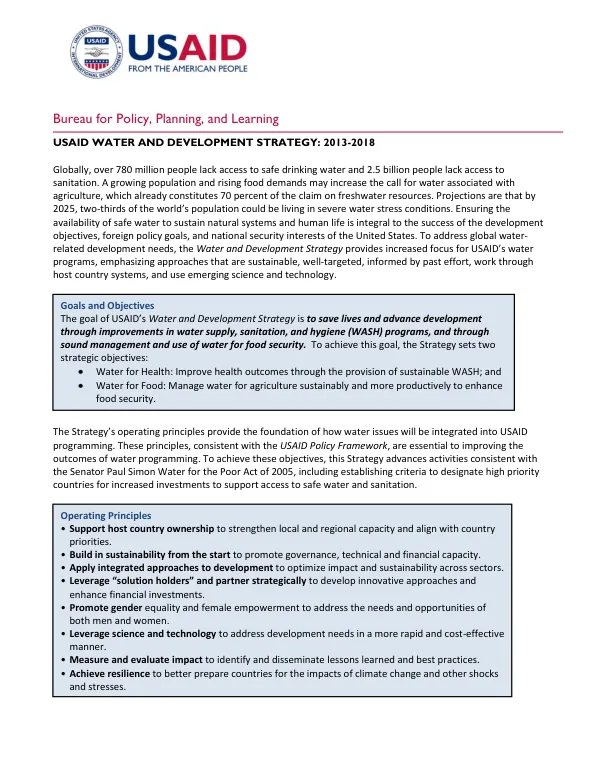 USAID
FROM THE AMERICAN PEOPLE

Bureau for Policy, Planning, and Learning

USAID WATER AND DEVELOPMENT STRATEGY: 2013-2018

Globally, over 780 million people lack access to safe drinking water and 2.5 billion people lack access to sanitation. A growing population and rising food demands may increase the call for water associated with agriculture, which already constitutes 70 percent of the claim on freshwater resources. Projections are that by 2025, two-thirds of the world's population could be living in severe water stress conditions. Ensuring the availability of safe water to sustain natural systems and human life is integral to the success of the development objectives, foreign policy goals, and national security interests of the United States. To address global water-related development needs, the Water and Development Strategy provides increased focus for USAID's water programs, emphasizing approaches that are sustainable, well-targeted, informed by past effort, work through host country systems, and use emerging science and technology.

Goals and Objectives
The goal of USAID's Water and Development Strategy is to save lives and advance development through improvements in water supply, sanitation, and hygiene (WASH) programs, and through sound management and use of water for food security. To achieve this goal, the Strategy sets two strategic objectives:
• Water for Health: Improve health outcomes through the provision of sustainable WASH; and
• Water for Food: Manage water for agriculture sustainably and more productively to enhance food security.

The Strategy's operating principles provide the foundation of how water issues will be integrated into USAID programming. These principles, consistent with the USAID Policy Framework, are essential to improving the outcomes of water programming. To achieve these objectives, this Strategy advances activities consistent with the Senator Paul Simon Water for the Poor Act of 2005, including establishing criteria to designate high priority countries for increased investments to support access to safe water and sanitation.

Operating Principles
• Support host country ownership to strengthen local and regional capacity and align with country priorities.
• Build in sustainability from the start to promote governance, technical and financial capacity.
• Apply integrated approaches to development to optimize impact and sustainability across sectors.
• Leverage "solution holders" and partner strategically to develop innovative approaches and enhance financial investments.
• Promote gender equality and female empowerment to address the needs and opportunities of both men and women.
• Leverage science and technology to address development needs in a more rapid and cost-effective manner.
• Measure and evaluate impact to identify and disseminate lessons learned and best practices.
• Achieve resilience to better prepare countries for the impacts of climate change and other shocks and stresses.